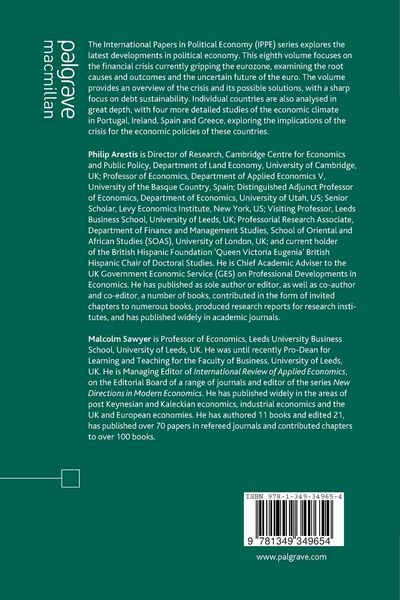 palgrave
macmillan

The International Papers in Political Economy (IPPE) series explores the latest developments in political economy. This eighth volume focuses on the financial crisis currently gripping the eurozone, examining the root causes and outcomes and the uncertain future of the euro. The volume provides an overview of the crisis and its possible solutions, with a sharp focus on debt sustainability. Individual countries are also analysed in great depth, with four more detailed studies of the economic climate in Portugal, Ireland, Spain and Greece, exploring the implications of the crisis for the economic policies of these countries.

Philip Arestis is Director of Research, Cambridge Centre for Economics and Public Policy, Department of Land Economy, University of Cambridge, UK; Professor of Economics, Department of Applied Economics V, University of the Basque Country, Spain; Distinguished Adjunct Professor of Economics, Department of Economics, University of Utah, US; Senior Scholar, Levy Economics Institute, New York, US; Visiting Professor, Leeds Business School, University of Leeds, UK; Professorial Research Associate, Department of Finance and Management Studies, School of Oriental and African Studies (SOAS), University of London, UK; and current holder of the British Hispanic Foundation 'Queen Victoria Eugenia' British Hispanic Chair of Doctoral Studies. He is Chief Academic Adviser to the UK Government Economic Service (GES) on Professional Developments in Economics. He has published as sole author or editor, as well as co-author and co-editor, a number of books, contributed in the form of invited chapters to numerous books, produced research reports for research institutes, and has published widely in academic journals.

Malcolm Sawyer is Professor of Economics, Leeds University Business School, University of Leeds, UK. He was until recently Pro-Dean for Learning and Teaching for the Faculty of Business, University of Leeds, UK. He is Managing Editor of International Review of Applied Economics, on the Editorial Board of a range of journals and editor of the series New Directions in Modern Economics. He has published widely in the areas of post Keynesian and Kaleckian economics, industrial economics and the UK and European economies. He has authored 11 books and edited 21, has published over 70 papers in refereed journals and contributed chapters to over 100 books.

ISBN 978-1-349-34965-4

9 781349 349654

www.palgrave.com